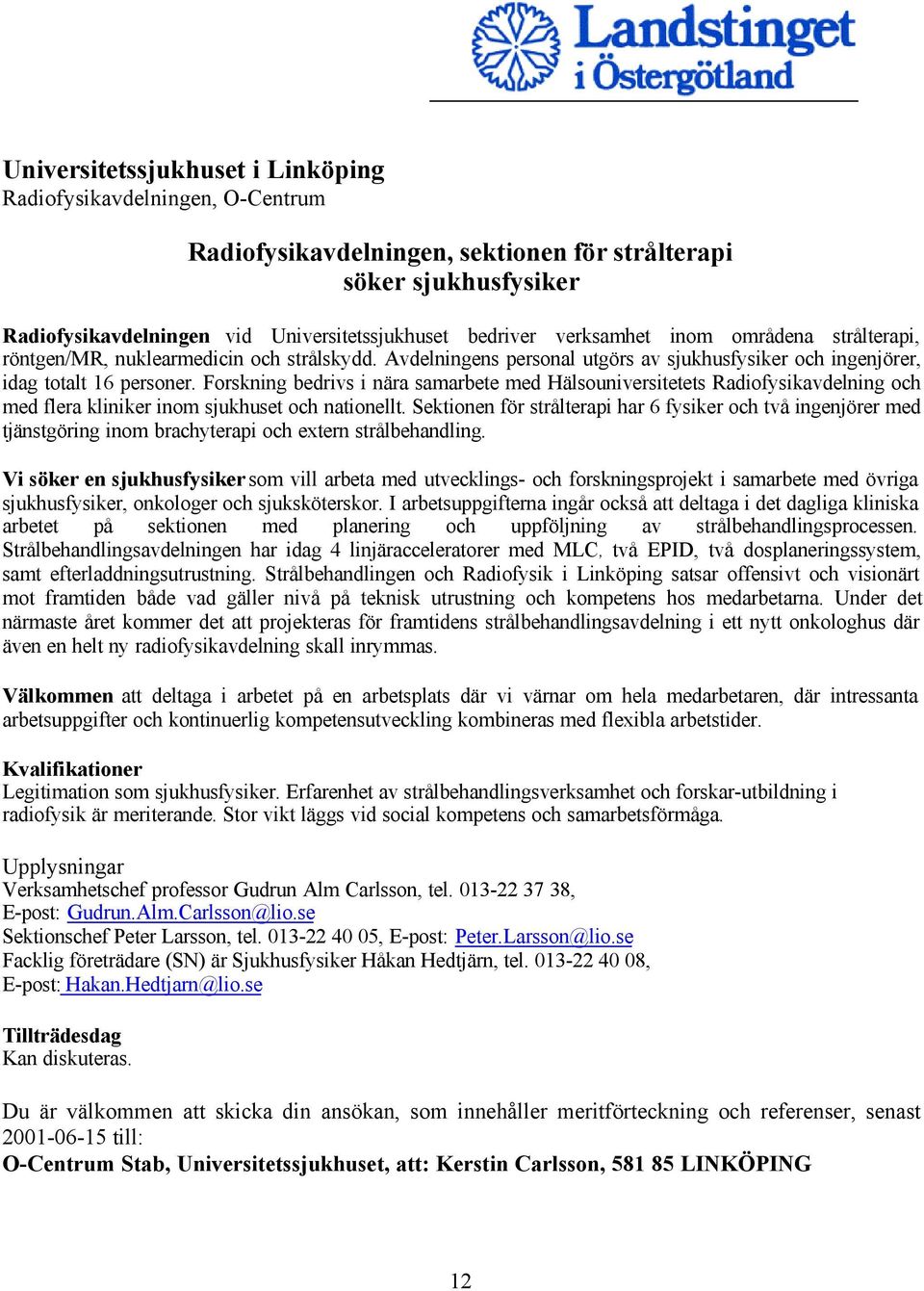 Landstinget i Östergötland

Universitetssjukhuset i Linköping
Radiofysikavdelningen, O-Centrum

Radiofysikavdelningen, sektionen för strålterapi
söker sjukhusfysiker

Radiofysikavdelningen vid Universitetssjukhuset bedriver verksamhet inom områdena strålterapi, röntgen/MR, nuklearmedicin och strålskydd. Avdelningens personal utgörs av sjukhusfysiker och ingenjörer, idag totalt 16 personer. Forskning bedrivs i nära samarbete med Hälsouniversitetets Radiofysikavdelning och med flera kliniker inom sjukhuset och nationellt. Sektionen för strålterapi har 6 fysiker och två ingenjörer med tjänstgöring inom brachyterapi och extern strålbehandling.

Vi söker en sjukhusfysiker som vill arbeta med utvecklings- och forskningsprojekt i samarbete med övriga sjukhusfysiker, onkologer och sjuksköterskor. I arbetsuppgifterna ingår också att deltaga i det dagliga kliniska arbetet på sektionen med planering och uppföljning av strålbehandlingsprocessen. Strålbehandlingsavdelningen har idag 4 linjäracceleratorer med MLC, två EPID, två dosplaneringssystem, samt efterladdningsutrustning. Strålbehandlingen och Radiofysik i Linköping satsar offensivt och visionärt mot framtiden både vad gäller nivå på teknisk utrustning och kompetens hos medarbetarna. Under det närmaste året kommer det att projekteras för framtidens strålbehandlingsavdelning i ett nytt onkologhus där även en helt ny radiofysikavdelning skall inrymmas.

Välkommen att deltaga i arbetet på en arbetsplats där vi värnar om hela medarbetaren, där intressanta arbetsuppgifter och kontinuerlig kompetensutveckling kombineras med flexibla arbetstider.

Kvalifikationer
Legitimation som sjukhusfysiker. Erfarenhet av strålbehandlingsverksamhet och forskar-utbildning i radiofysik är meriterande. Stor vikt läggs vid social kompetens och samarbetsförmåga.

Upplysningar
Verksamhetschef professor Gudrun Alm Carlsson, tel. 013-22 37 38, E-post: Gudrun.Alm.Carlsson@lio.se
Sektionschef Peter Larsson, tel. 013-22 40 05, E-post: Peter.Larsson@lio.se
Facklig företrädare (SN) är Sjukhusfysiker Håkan Hedtjärn, tel. 013-22 40 08, E-post: Hakan.Hedtjarn@lio.se

Tillträdesdag
Kan diskuteras.

Du är välkommen att skicka din ansökan, som innehåller meritförteckning och referenser, senast 2001-06-15 till:
O-Centrum Stab, Universitetssjukhuset, att: Kerstin Carlsson, 581 85 LINKÖPING

12